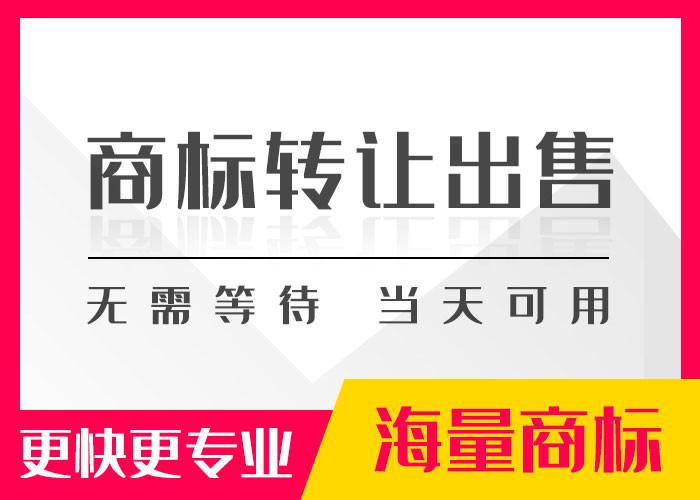 商标转让出售

无需等待 当天可用

更快更专业

海量商标